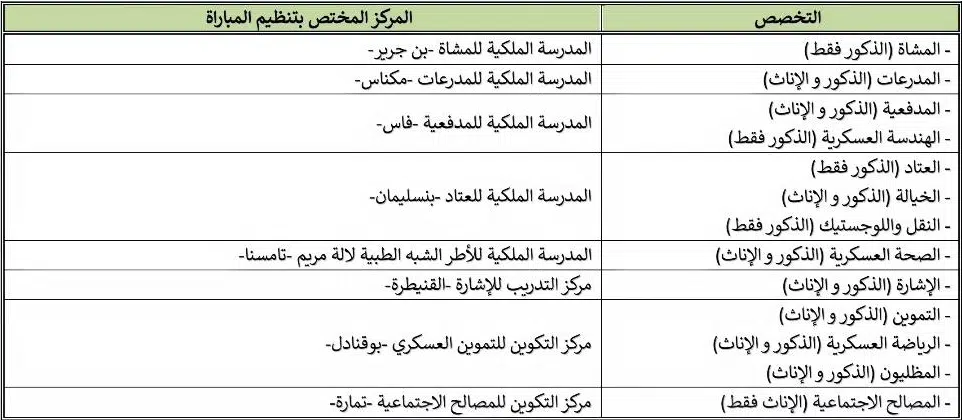 | التخصص | المركز المختص بتنظيم المباراة |
|---|---|
| - المشاة (الذكور فقط) | المدرسة الملكية للمشاة -بن جرير- |
| - المدرعات (الذكور و الإناث) | المدرسة الملكية للمدرعات -مكناس- |
| - المدفعية (الذكور و الإناث) - الهندسة العسكرية (الذكور فقط) | المدرسة الملكية للمدفعية -فاس- |
| - العتاد (الذكور فقط) - الخيالة (الذكور و الإناث) - النقل واللوجستيك (الذكور فقط) | المدرسة الملكية للعتاد -بنسليمان- |
| - الصحة العسكرية (الذكور و الإناث) | المدرسة الملكية للأطر الشبه الطبية لالة مريم -تامسنا- |
| - الإشارة (الذكور و الإناث) | مركز التدريب للإشارة -القنيطرة- |
| - التموين (الذكور و الإناث) - الرياضة العسكرية (الذكور و الإناث) - المظليون (الذكور و الإناث) | مركز التكوين للتموين العسكري -بوقنادل- |
| - المصالح الاجتماعية (الإناث فقط) | مركز التكوين للمصالح الاجتماعية -تمارة- |